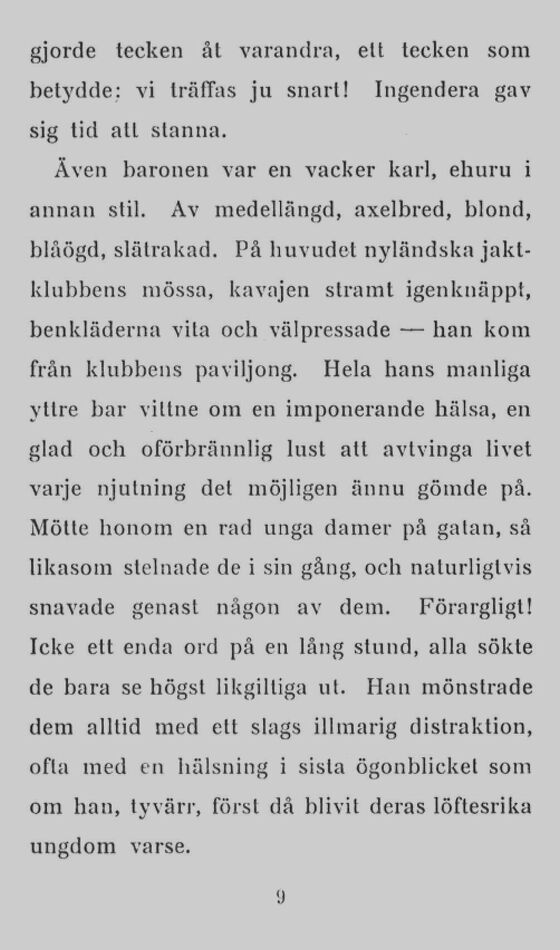 gjorde tecken åt varandra, ett tecken som betydde: vi träffas ju snart! Ingendera gav sig tid att stanna.

Även baronen var en vacker karl, ehuru i annan stil. Av medellängd, axelbred, blond, blåögd, slätrakad. På huvudet nyländska jaktklubbens mössa, kavajen stramt igenknäppt, benkläderna vita och välpressade — han kom från klubbens paviljong. Hela hans manliga yttre bar vittne om en imponerande hälsa, en glad och oförbrännlig lust att avtvinga livet varje njutning det möjligen ännu gömde på. Mötte honom en rad unga damer på gatan, så likasom stelnade de i sin gång, och naturligtvis snavade genast någon av dem. Förargligt! Icke ett enda ord på en lång stund, alla sökte de bara se högst likgiltiga ut. Han mönstrade dem alltid med ett slags illmarig distraktion, ofta med en hälsning i sista ögonblicket som om han, tyvärr, först då blivit deras löftesrika ungdom varse.

9